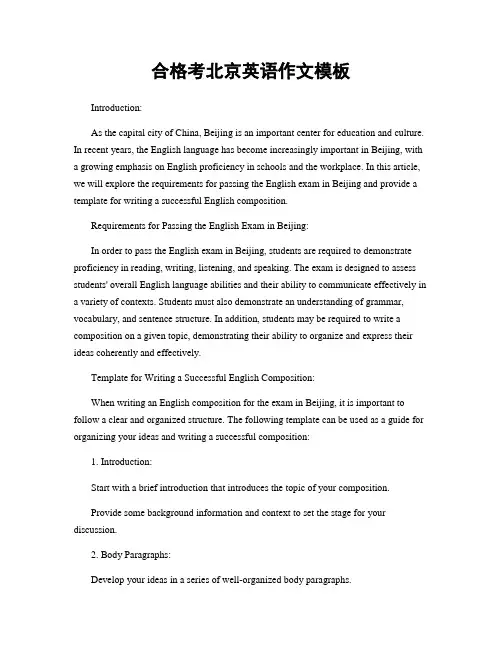 合格考北京英语作文模板

Introduction:

As the capital city of China, Beijing is an important center for education and culture. In recent years, the English language has become increasingly important in Beijing, with a growing emphasis on English proficiency in schools and the workplace. In this article, we will explore the requirements for passing the English exam in Beijing and provide a template for writing a successful English composition.

Requirements for Passing the English Exam in Beijing:

In order to pass the English exam in Beijing, students are required to demonstrate proficiency in reading, writing, listening, and speaking. The exam is designed to assess students' overall English language abilities and their ability to communicate effectively in a variety of contexts. Students must also demonstrate an understanding of grammar, vocabulary, and sentence structure. In addition, students may be required to write a composition on a given topic, demonstrating their ability to organize and express their ideas coherently and effectively.

Template for Writing a Successful English Composition:

When writing an English composition for the exam in Beijing, it is important to follow a clear and organized structure. The following template can be used as a guide for organizing your ideas and writing a successful composition:

1. Introduction:

Start with a brief introduction that introduces the topic of your composition.

Provide some background information and context to set the stage for your discussion.

2. Body Paragraphs:

Develop your ideas in a series of well-organized body paragraphs.